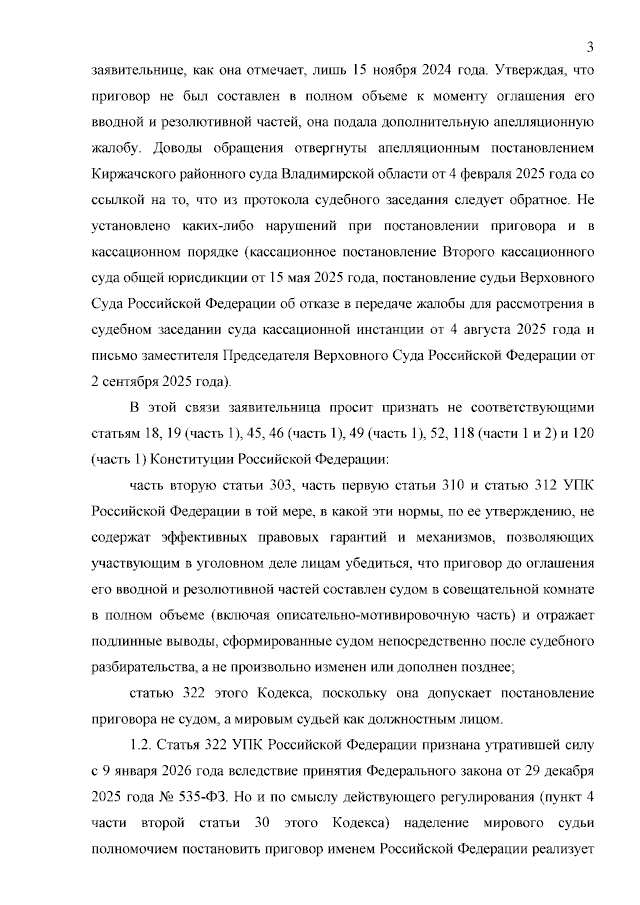 3

заявительнице, как она отмечает, лишь 15 ноября 2024 года. Утверждая, что приговор не был составлен в полном объеме к моменту оглашения его вводной и резолютивной частей, она подала дополнительную апелляционную жалобу. Доводы обращения отвергнуты апелляционным постановлением Киржачского районного суда Владимирской области от 4 февраля 2025 года со ссылкой на то, что из протокола судебного заседания следует обратное. Не установлено каких-либо нарушений при постановлении приговора и в кассационном порядке (кассационное постановление Второго кассационного суда общей юрисдикции от 15 мая 2025 года, постановление судьи Верховного Суда Российской Федерации об отказе в передаче жалобы для рассмотрения в судебном заседании суда кассационной инстанции от 4 августа 2025 года и письмо заместителя Председателя Верховного Суда Российской Федерации от 2 сентября 2025 года).

В этой связи заявительница просит признать не соответствующими статьям 18, 19 (часть 1), 45, 46 (часть 1), 49 (часть 1), 52, 118 (части 1 и 2) и 120 (часть 1) Конституции Российской Федерации:

часть вторую статьи 303, часть первую статьи 310 и статью 312 УПК Российской Федерации в той мере, в какой эти нормы, по ее утверждению, не содержат эффективных правовых гарантий и механизмов, позволяющих участвующим в уголовном деле лицам убедиться, что приговор до оглашения его вводной и резолютивной частей составлен судом в совещательной комнате в полном объеме (включая описательно-мотивировочную часть) и отражает подлинные выводы, сформированные судом непосредственно после судебного разбирательства, а не произвольно изменен или дополнен позднее;

статью 322 этого Кодекса, поскольку она допускает постановление приговора не судом, а мировым судьей как должностным лицом.

1.2. Статья 322 УПК Российской Федерации признана утратившей силу с 9 января 2026 года вследствие принятия Федерального закона от 29 декабря 2025 года № 535-ФЗ. Но и по смыслу действующего регулирования (пункт 4 части второй статьи 30 этого Кодекса) наделение мирового судьи полномочием постановить приговор именем Российской Федерации реализует